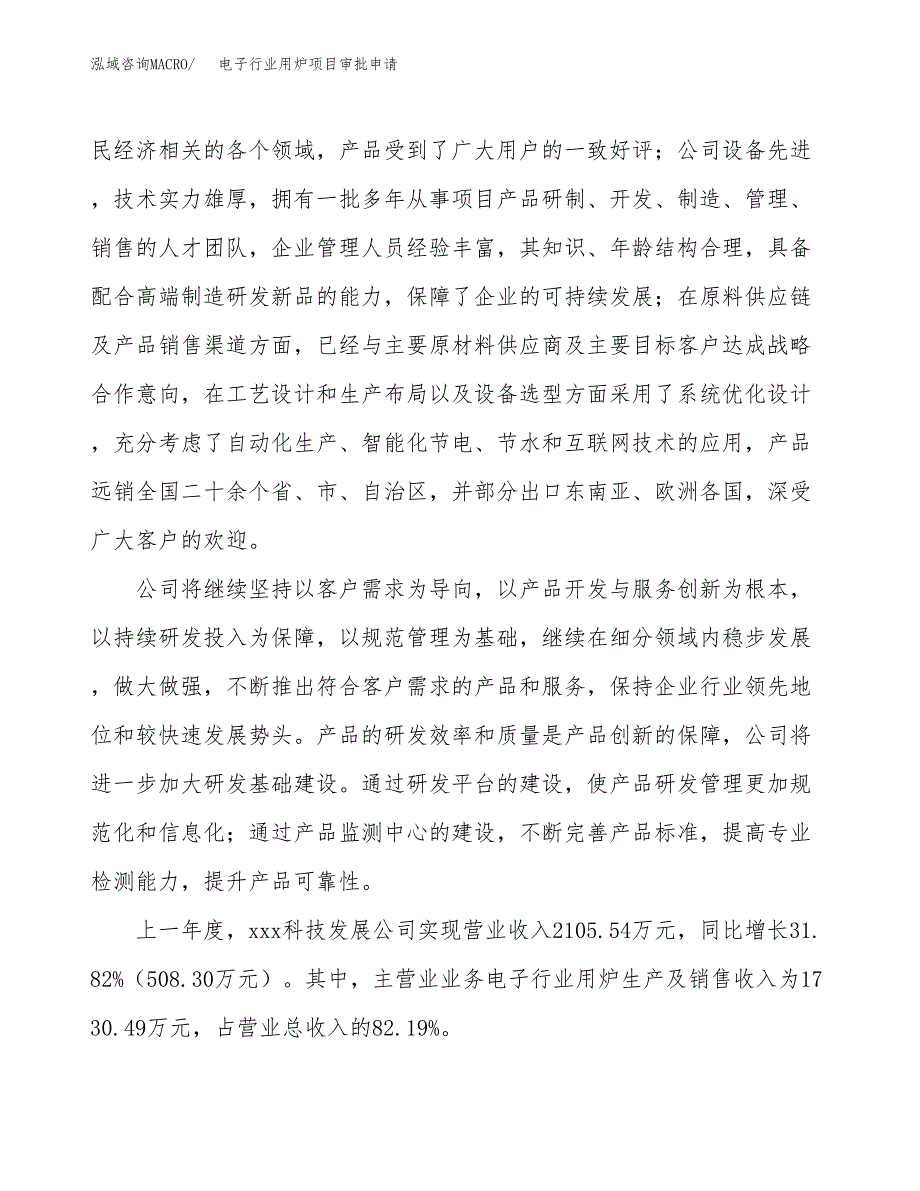 泓域咨询MACRO/　　电子行业用炉项目审批申请

民经济相关的各个领域，产品受到了广大用户的一致好评；公司设备先进，技术实力雄厚，拥有一批多年从事项目产品研制、开发、制造、管理、销售的人才团队，企业管理人员经验丰富，其知识、年龄结构合理，具备配合高端制造研发新品的能力，保障了企业的可持续发展；在原料供应链及产品销售渠道方面，已经与主要原材料供应商及主要目标客户达成战略合作意向，在工艺设计和生产布局以及设备选型方面采用了系统优化设计，充分考虑了自动化生产、智能化节电、节水和互联网技术的应用，产品远销全国二十余个省、市、自治区，并部分出口东南亚、欧洲各国，深受广大客户的欢迎。

公司将继续坚持以客户需求为导向，以产品开发与服务创新为根本，以持续研发投入为保障，以规范管理为基础，继续在细分领域内稳步发展，做大做强，不断推出符合客户需求的产品和服务，保持企业行业领先地位和较快速发展势头。产品的研发效率和质量是产品创新的保障，公司将进一步加大研发基础建设。通过研发平台的建设，使产品研发管理更加规范化和信息化；通过产品监测中心的建设，不断完善产品标准，提高专业检测能力，提升产品可靠性。

上一年度，xxx科技发展公司实现营业收入2105.54万元，同比增长31.82%（508.30万元）。其中，主营业业务电子行业用炉生产及销售收入为1730.49万元，占营业总收入的82.19%。